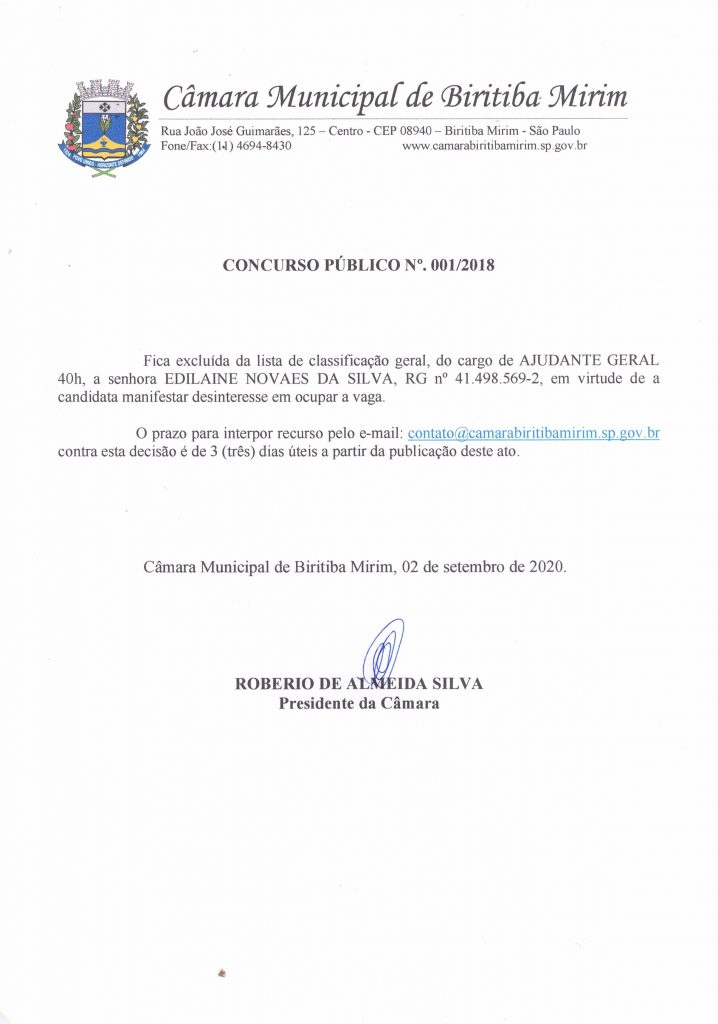 Câmara Municipal de Biritiba Mirim

Rua João José Guimarães, 125 – Centro - CEP 08940 – Biritiba Mirim - São Paulo
Fone/Fax:(11) 4694-8430 www.camarabiritibamirim.sp.gov.br

CONCURSO PÚBLICO Nº. 001/2018

Fica excluída da lista de classificação geral, do cargo de AJUDANTE GERAL 40h, a senhora EDILAINE NOVAES DA SILVA, RG nº 41.498.569-2, em virtude de a candidata manifestar desinteresse em ocupar a vaga.

O prazo para interpor recurso pelo e-mail: contato@camarabiritibamirim.sp.gov.br contra esta decisão é de 3 (três) dias úteis a partir da publicação deste ato.

Câmara Municipal de Biritiba Mirim, 02 de setembro de 2020.

ROBERIO DE ALMEIDA SILVA
Presidente da Câmara